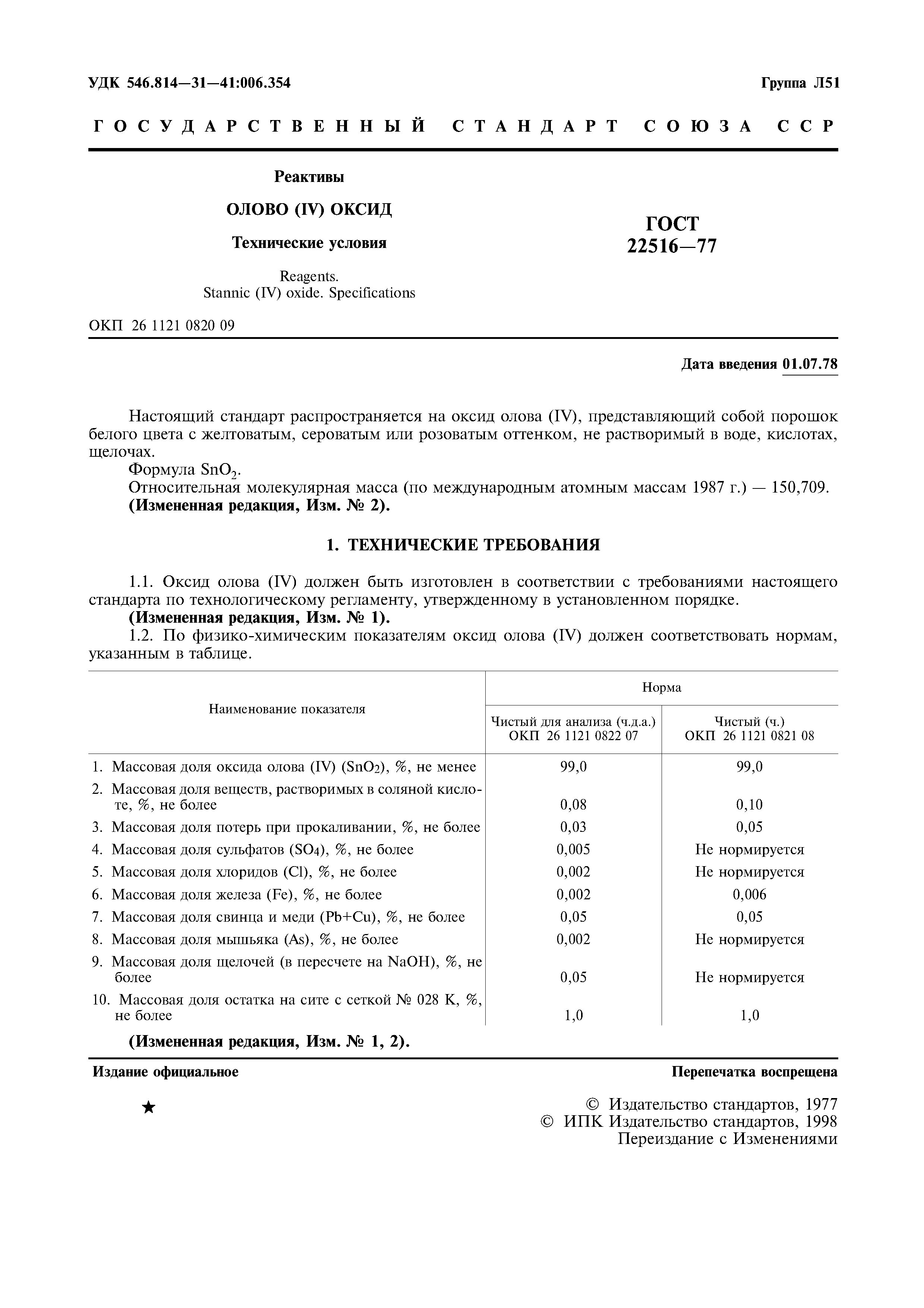 УДК 546.814—31—41:006.354

Группа Л51

ГОСУДАРСТВЕННЫЙ СТАНДАРТ СОЮЗА ССР

Реактивы

ОЛОВО (IV) ОКСИД

Технические условия

Reagents.
Stannic (IV) oxide. Specifications

ГОСТ
22516—77

ОКП 26 1121 0820 09

Дата введения 01.07.78

Настоящий стандарт распространяется на оксид олова (IV), представляющий собой порошок белого цвета с желтоватым, сероватым или розоватым оттенком, не растворимый в воде, кислотах, щелочах.

Формула $SnO_2$.

Относительная молекулярная масса (по международным атомным массам 1987 г.) — 150,709.

(Измененная редакция, Изм. № 2).

1. ТЕХНИЧЕСКИЕ ТРЕБОВАНИЯ

1.1. Оксид олова (IV) должен быть изготовлен в соответствии с требованиями настоящего стандарта по технологическому регламенту, утвержденному в установленном порядке.

(Измененная редакция, Изм. № 1).

1.2. По физико-химическим показателям оксид олова (IV) должен соответствовать нормам, указанным в таблице.

| Наименование показателя | Норма: Чистый для анализа (ч.д.а.) ОКП 26 1121 0822 07 | Норма: Чистый (ч.) ОКП 26 1121 0821 08 |
|---|---|---|
| 1. Массовая доля оксида олова (IV) ($SnO_2$), %, не менее | 99,0 | 99,0 |
| 2. Массовая доля веществ, растворимых в соляной кислоте, %, не более | 0,08 | 0,10 |
| 3. Массовая доля потерь при прокаливании, %, не более | 0,03 | 0,05 |
| 4. Массовая доля сульфатов ($SO_4$), %, не более | 0,005 | Не нормируется |
| 5. Массовая доля хлоридов (Cl), %, не более | 0,002 | Не нормируется |
| 6. Массовая доля железа (Fe), %, не более | 0,002 | 0,006 |
| 7. Массовая доля свинца и меди (Pb+Cu), %, не более | 0,05 | 0,05 |
| 8. Массовая доля мышьяка (As), %, не более | 0,002 | Не нормируется |
| 9. Массовая доля щелочей (в пересчете на NaOH), %, не более | 0,05 | Не нормируется |
| 10. Массовая доля остатка на сите с сеткой № 028 К, %, не более | 1,0 | 1,0 |

(Измененная редакция, Изм. № 1, 2).

Издание официальное

Перепечатка воспрещена

★

© Издательство стандартов, 1977
© ИПК Издательство стандартов, 1998
Переиздание с Изменениями